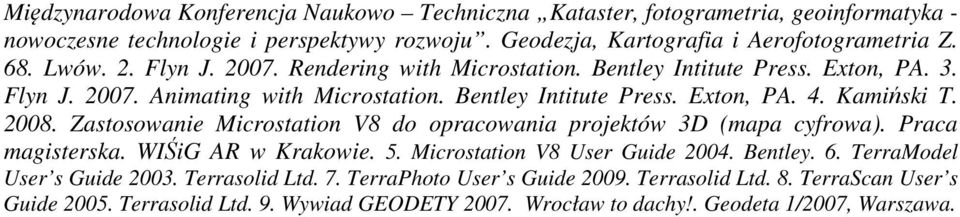 Międzynarodowa Konferencja Naukowo – Techniczna „Kataster, fotogrametria, geoinformatyka - nowoczesne technologie i perspektywy rozwoju”. Geodezja, Kartografia i Aerofotogrametria Z. 68. Lwów. 2. Flyn J. 2007. Rendering with Microstation. Bentley Intitute Press. Exton, PA. 3. Flyn J. 2007. Animating with Microstation. Bentley Intitute Press. Exton, PA. 4. Kamiński T. 2008. Zastosowanie Microstation V8 do opracowania projektów 3D (mapa cyfrowa). Praca magisterska. WIŚiG AR w Krakowie. 5. Microstation V8 User Guide 2004. Bentley. 6. TerraModel User’s Guide 2003. Terrasolid Ltd. 7. TerraPhoto User’s Guide 2009. Terrasolid Ltd. 8. TerraScan User’s Guide 2005. Terrasolid Ltd. 9. Wywiad GEODETY 2007. Wrocław to dachy!. Geodeta 1/2007, Warszawa.